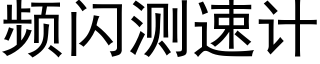 频闪测速计